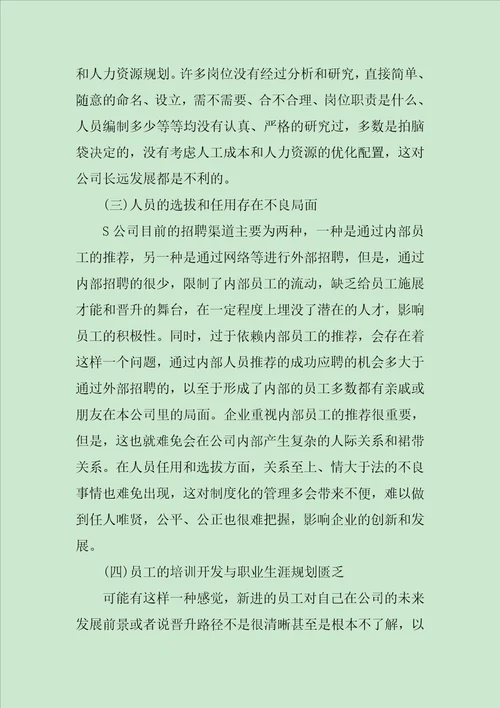 和人力资源规划。许多岗位没有经过分析和研究，直接简单、随意的命名、设立，需不需要、合不合理、岗位职责是什么、人员编制多少等等均没有认真、严格的研究过，多数是拍脑袋决定的，没有考虑人工成本和人力资源的优化配置，这对公司长远发展都是不利的。

(三)人员的选拔和任用存在不良局面

S 公司目前的招聘渠道主要为两种，一种是通过内部员工的推荐，另一种是通过网络等进行外部招聘，但是，通过内部招聘的很少，限制了内部员工的流动，缺乏给员工施展才能和晋升的舞台，在一定程度上埋没了潜在的人才，影响员工的积极性。同时，过于依赖内部员工的推荐，会存在着这样一个问题，通过内部人员推荐的成功应聘的机会多大于通过外部招聘的，以至于形成了内部的员工多数都有亲戚或朋友在本公司里的局面。企业重视内部员工的推荐很重要，但是，这也就难免会在公司内部产生复杂的人际关系和裙带关系。在人员任用和选拔方面，关系至上、情大于法的不良事情也难免出现，这对制度化的管理多会带来不便，难以做到任人唯贤，公平、公正也很难把握，影响企业的创新和发展。

(四)员工的培训开发与职业生涯规划匮乏

可能有这样一种感觉，新进的员工对自己在公司的未来发展前景或者说晋升路径不是很清晰甚至是根本不了解，以